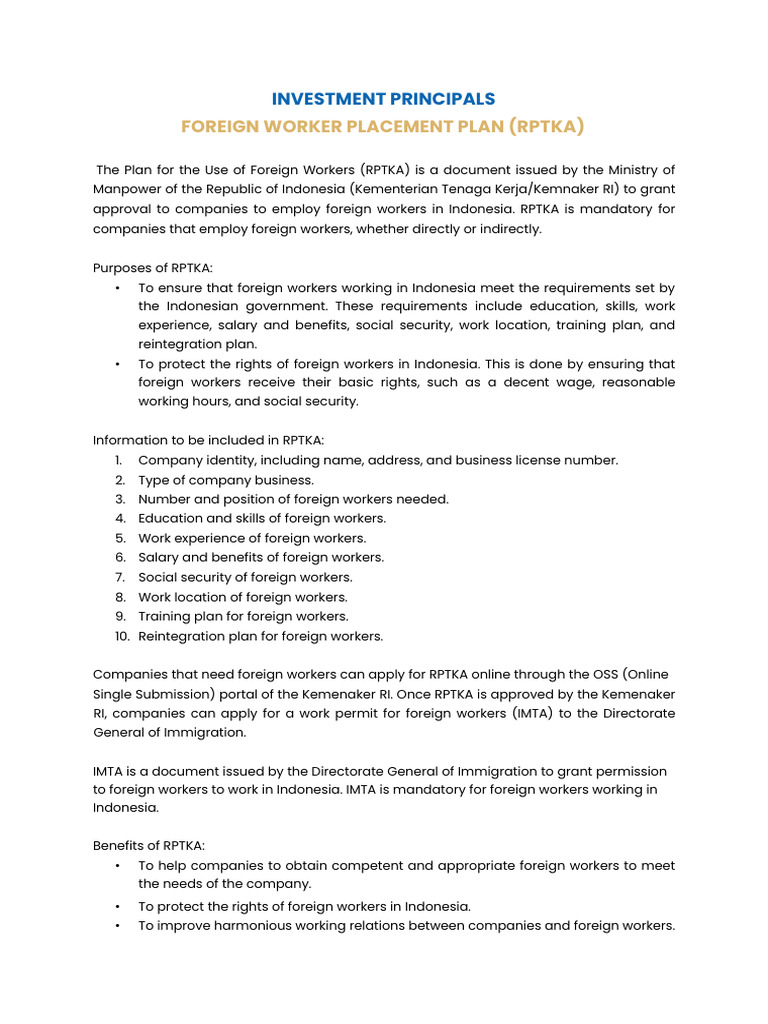 INVESTMENT PRINCIPALS
FOREIGN WORKER PLACEMENT PLAN (RPTKA)

The Plan for the Use of Foreign Workers (RPTKA) is a document issued by the Ministry of Manpower of the Republic of Indonesia (Kementerian Tenaga Kerja/Kemnaker RI) to grant approval to companies to employ foreign workers in Indonesia. RPTKA is mandatory for companies that employ foreign workers, whether directly or indirectly.

Purposes of RPTKA:
• To ensure that foreign workers working in Indonesia meet the requirements set by the Indonesian government. These requirements include education, skills, work experience, salary and benefits, social security, work location, training plan, and reintegration plan.
• To protect the rights of foreign workers in Indonesia. This is done by ensuring that foreign workers receive their basic rights, such as a decent wage, reasonable working hours, and social security.

Information to be included in RPTKA:
1. Company identity, including name, address, and business license number.
2. Type of company business.
3. Number and position of foreign workers needed.
4. Education and skills of foreign workers.
5. Work experience of foreign workers.
6. Salary and benefits of foreign workers.
7. Social security of foreign workers.
8. Work location of foreign workers.
9. Training plan for foreign workers.
10. Reintegration plan for foreign workers.

Companies that need foreign workers can apply for RPTKA online through the OSS (Online Single Submission) portal of the Kemenaker RI. Once RPTKA is approved by the Kemenaker RI, companies can apply for a work permit for foreign workers (IMTA) to the Directorate General of Immigration.

IMTA is a document issued by the Directorate General of Immigration to grant permission to foreign workers to work in Indonesia. IMTA is mandatory for foreign workers working in Indonesia.

Benefits of RPTKA:
• To help companies to obtain competent and appropriate foreign workers to meet the needs of the company.
• To protect the rights of foreign workers in Indonesia.
• To improve harmonious working relations between companies and foreign workers.